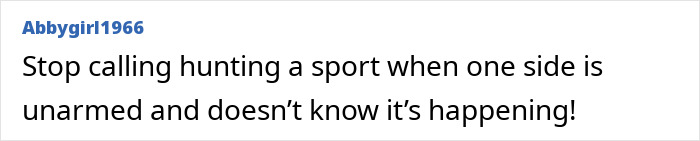 Abbygirl1966

Stop calling hunting a sport when one side is unarmed and doesn’t know it’s happening!